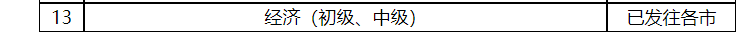 | 13 | 经济（初级、中级） | 已发往各市 |